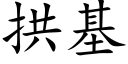 拱基